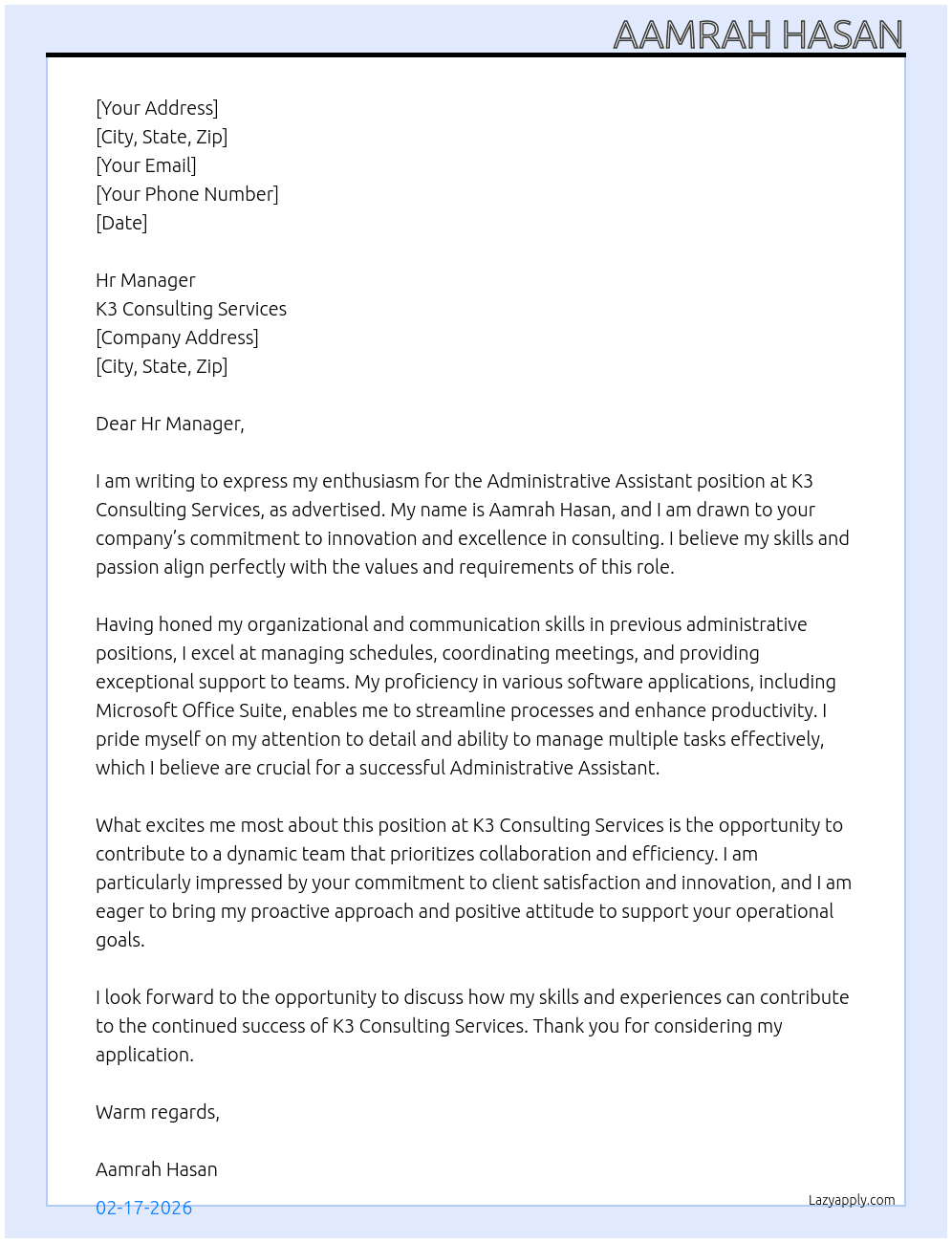 AAMRAH HASAN

[Your Address]
[City, State, Zip]
[Your Email]
[Your Phone Number]
[Date]

Hr Manager
K3 Consulting Services
[Company Address]
[City, State, Zip]

Dear Hr Manager,

I am writing to express my enthusiasm for the Administrative Assistant position at K3 Consulting Services, as advertised. My name is Aamrah Hasan, and I am drawn to your company's commitment to innovation and excellence in consulting. I believe my skills and passion align perfectly with the values and requirements of this role.

Having honed my organizational and communication skills in previous administrative positions, I excel at managing schedules, coordinating meetings, and providing exceptional support to teams. My proficiency in various software applications, including Microsoft Office Suite, enables me to streamline processes and enhance productivity. I pride myself on my attention to detail and ability to manage multiple tasks effectively, which I believe are crucial for a successful Administrative Assistant.

What excites me most about this position at K3 Consulting Services is the opportunity to contribute to a dynamic team that prioritizes collaboration and efficiency. I am particularly impressed by your commitment to client satisfaction and innovation, and I am eager to bring my proactive approach and positive attitude to support your operational goals.

I look forward to the opportunity to discuss how my skills and experiences can contribute to the continued success of K3 Consulting Services. Thank you for considering my application.

Warm regards,

Aamrah Hasan

02-17-2026

Lazyapply.com